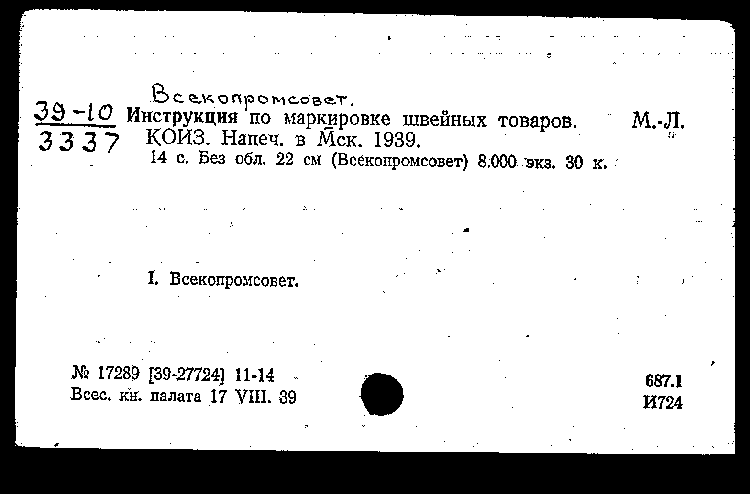 Всекопромсовет.

39-10
3337

Инструкция по маркировке швейных товаров. М.-Л. КОИЗ. Напеч. в Мск. 1939.
14 с. Без обл. 22 см (Всекопромсовет) 8.000 экз. 30 к.

I. Всекопромсовет.

№ 17289 [39-27724] 11-14
Всес. кн. палата 17 VIII. 39

687.1
И724